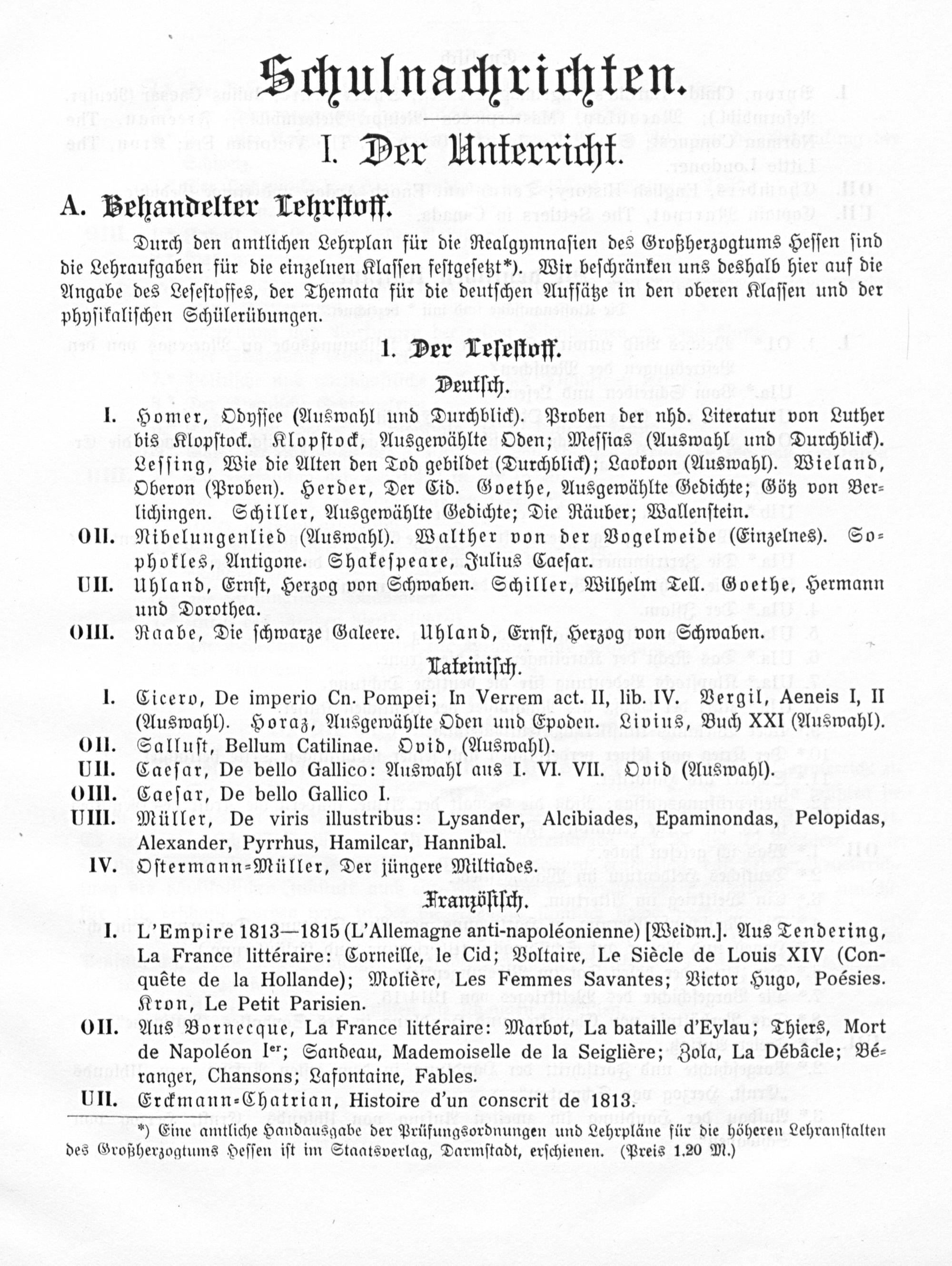 Schulnachrichten.

I. Der Unterricht.

A. Behandelter Lehrstoff.

Durch den amtlichen Lehrplan für die Realgymnasien des Großherzogtums Hessen sind die Lehraufgaben für die einzelnen Klassen festgesetzt*). Wir beschränken uns deshalb hier auf die Angabe des Lesestoffes, der Themata für die deutschen Aufsätze in den oberen Klassen und der physikalischen Schülerübungen.

1. Der Lesestoff.

Deutsch.

I. Homer, Odyssee (Auswahl und Durchblick). Proben der nhd. Literatur von Luther bis Klopstock. Klopstock, Ausgewählte Oden; Messias (Auswahl und Durchblick). Lessing, Wie die Alten den Tod gebildet (Durchblick); Laokoon (Auswahl). Wieland, Oberon (Proben). Herder, Der Cid. Goethe, Ausgewählte Gedichte; Götz von Berlichingen. Schiller, Ausgewählte Gedichte; Die Räuber; Wallenstein.

OII. Nibelungenlied (Auswahl). Walther von der Vogelweide (Einzelnes). Sophokles, Antigone. Shakespeare, Julius Caesar.

UII. Uhland, Ernst, Herzog von Schwaben. Schiller, Wilhelm Tell. Goethe, Hermann und Dorothea.

OIII. Raabe, Die schwarze Galeere. Uhland, Ernst, Herzog von Schwaben.

Lateinisch.

I. Cicero, De imperio Cn. Pompei; In Verrem act. II, lib. IV. Vergil, Aeneis I, II (Auswahl). Horaz, Ausgewählte Oden und Epoden. Livius, Buch XXI (Auswahl).

OII. Sallust, Bellum Catilinae. Ovid, (Auswahl).

UII. Caesar, De bello Gallico: Auswahl aus I. VI. VII. Ovid (Auswahl).

OIII. Caesar, De bello Gallico I.

UIII. Müller, De viris illustribus: Lysander, Alcibiades, Epaminondas, Pelopidas, Alexander, Pyrrhus, Hamilcar, Hannibal.

IV. Ostermann-Müller, Der jüngere Miltiades.

Französisch.

I. L'Empire 1813—1815 (L'Allemagne anti-napoléonienne) [Weidm.]. Aus Tendering, La France littéraire: Corneille, le Cid; Voltaire, Le Siècle de Louis XIV (Conquête de la Hollande); Molière, Les Femmes Savantes; Victor Hugo, Poésies. Kron, Le Petit Parisien.

OII. Aus Bornecque, La France littéraire: Marbot, La bataille d'Eylau; Thiers, Mort de Napoléon I$^{er}$; Sandeau, Mademoiselle de la Seiglière; Zola, La Débâcle; Béranger, Chansons; Lafontaine, Fables.

UII. Erckmann-Chatrian, Histoire d'un conscrit de 1813.

*) Eine amtliche Handausgabe der Prüfungsordnungen und Lehrpläne für die höheren Lehranstalten des Großherzogtums Hessen ist im Staatsverlag, Darmstadt, erschienen. (Preis 1.20 M.)